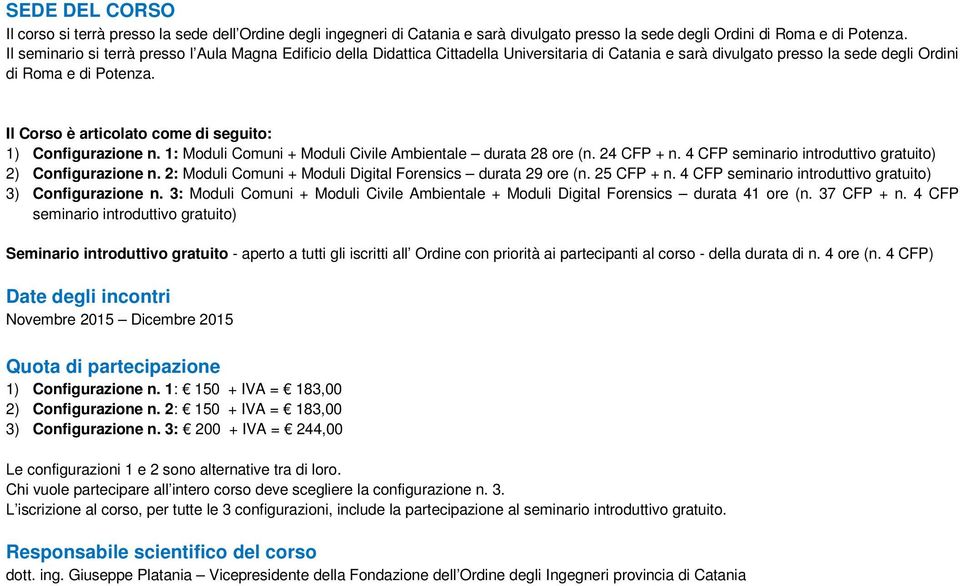 SEDE DEL CORSO
Il corso si terrà presso la sede dell'Ordine degli ingegneri di Catania e sarà divulgato presso la sede degli Ordini di Roma e di Potenza.
Il seminario si terrà presso l'Aula Magna Edificio della Didattica Cittadella Universitaria di Catania e sarà divulgato presso la sede degli Ordini di Roma e di Potenza.

Il Corso è articolato come di seguito:
1) Configurazione n. 1: Moduli Comuni + Moduli Civile Ambientale – durata 28 ore (n. 24 CFP + n. 4 CFP seminario introduttivo gratuito)
2) Configurazione n. 2: Moduli Comuni + Moduli Digital Forensics – durata 29 ore (n. 25 CFP + n. 4 CFP seminario introduttivo gratuito)
3) Configurazione n. 3: Moduli Comuni + Moduli Civile Ambientale + Moduli Digital Forensics – durata 41 ore (n. 37 CFP + n. 4 CFP seminario introduttivo gratuito)

Seminario introduttivo gratuito - aperto a tutti gli iscritti all' Ordine con priorità ai partecipanti al corso - della durata di n. 4 ore (n. 4 CFP)

Date degli incontri
Novembre 2015 – Dicembre 2015

Quota di partecipazione
1) Configurazione n. 1: € 150 + IVA = € 183,00
2) Configurazione n. 2: € 150 + IVA = € 183,00
3) Configurazione n. 3: € 200 + IVA = € 244,00

Le configurazioni 1 e 2 sono alternative tra di loro.
Chi vuole partecipare all'intero corso deve scegliere la configurazione n. 3.
L'iscrizione al corso, per tutte le 3 configurazioni, include la partecipazione al seminario introduttivo gratuito.

Responsabile scientifico del corso
dott. ing. Giuseppe Platania – Vicepresidente della Fondazione dell'Ordine degli Ingegneri provincia di Catania